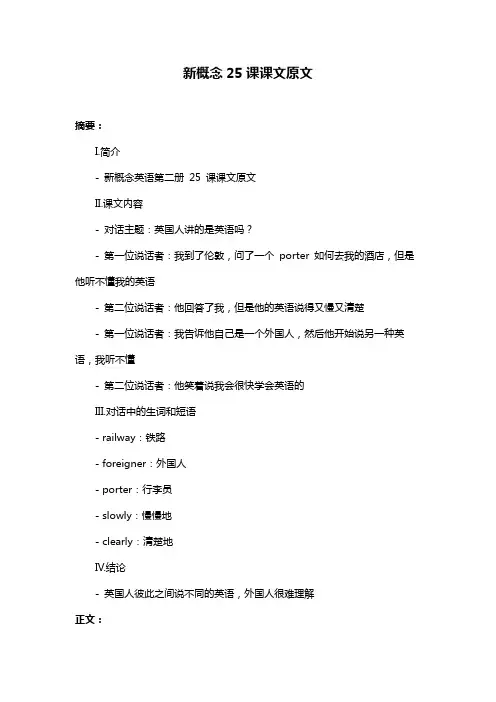 新概念 25 课课文原文

摘要：

I.简介

- 新概念英语第二册 25 课课文原文

II.课文内容

- 对话主题：英国人讲的是英语吗？

- 第一位说话者：我到了伦敦，问了一个 porter 如何去我的酒店，但是他听不懂我的英语

- 第二位说话者：他回答了我，但是他的英语说得又慢又清楚

- 第一位说话者：我告诉他自己是一个外国人，然后他开始说另一种英语，我听不懂

- 第二位说话者：他笑着说我会很快学会英语的

III.对话中的生词和短语

- railway：铁路

- foreigner：外国人

- porter：行李员

- slowly：慢慢地

- clearly：清楚地

IV.结论

- 英国人彼此之间说不同的英语，外国人很难理解

正文：